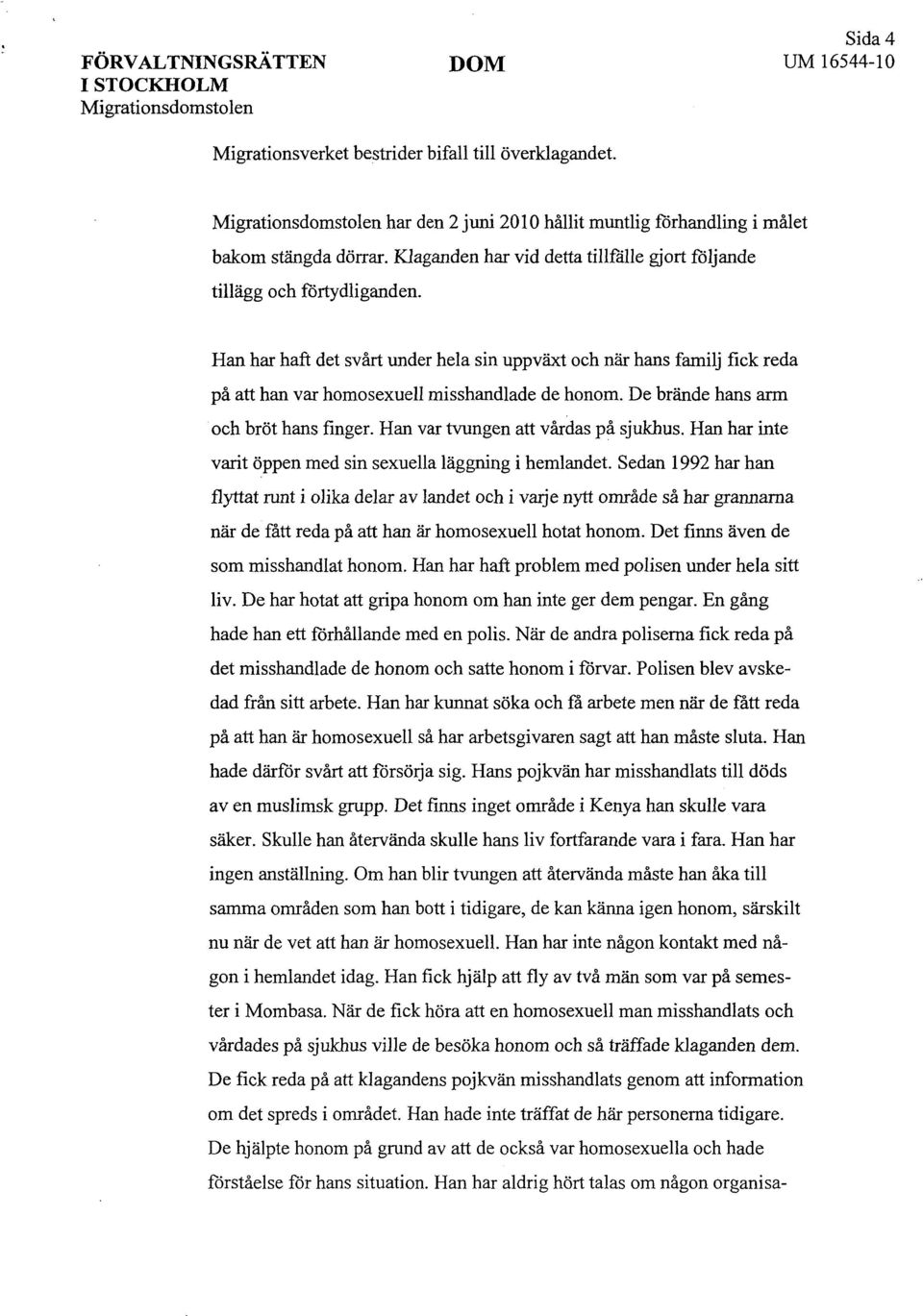 FÖRVALTNINGSRÄTTEN I STOCKHOLM
Migrationsdomstolen

DOM

Sida 4
UM 16544-10

Migrationsverket bestrider bifall till överklagandet.

Migrationsdomstolen har den 2 juni 2010 hållit muntlig förhandling i målet bakom stängda dörrar. Klaganden har vid detta tillfälle gjort följande tillägg och förtydliganden.

Han har haft det svårt under hela sin uppväxt och när hans familj fick reda på att han var homosexuell misshandlade de honom. De brände hans arm och bröt hans finger. Han var tvungen att vårdas på sjukhus. Han har inte varit öppen med sin sexuella läggning i hemlandet. Sedan 1992 har han flyttat runt i olika delar av landet och i varje nytt område så har grannarna när de fått reda på att han är homosexuell hotat honom. Det finns även de som misshandlat honom. Han har haft problem med polisen under hela sitt liv. De har hotat att gripa honom om han inte ger dem pengar. En gång hade han ett förhållande med en polis. När de andra poliserna fick reda på det misshandlade de honom och satte honom i förvar. Polisen blev avskedad från sitt arbete. Han har kunnat söka och få arbete men när de fått reda på att han är homosexuell så har arbetsgivaren sagt att han måste sluta. Han hade därför svårt att försörja sig. Hans pojkvän har misshandlats till döds av en muslimsk grupp. Det finns inget område i Kenya han skulle vara säker. Skulle han återvända skulle hans liv fortfarande vara i fara. Han har ingen anställning. Om han blir tvungen att återvända måste han åka till samma områden som han bott i tidigare, de kan känna igen honom, särskilt nu när de vet att han är homosexuell. Han har inte någon kontakt med någon i hemlandet idag. Han fick hjälp att fly av två män som var på semester i Mombasa. När de fick höra att en homosexuell man misshandlats och vårdades på sjukhus ville de besöka honom och så träffade klaganden dem. De fick reda på att klagandens pojkvän misshandlats genom att information om det spreds i området. Han hade inte träffat de här personerna tidigare. De hjälpte honom på grund av att de också var homosexuella och hade förståelse för hans situation. Han har aldrig hört talas om någon organisa-